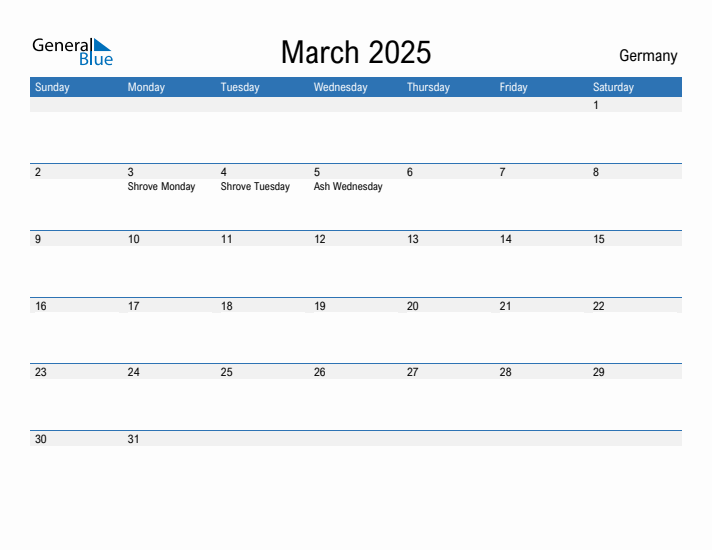 General Blue

March 2025

Germany

| Sunday | Monday | Tuesday | Wednesday | Thursday | Friday | Saturday |
|---|---|---|---|---|---|---|
| | | | | | | 1 |
| 2 | 3 Shrove Monday | 4 Shrove Tuesday | 5 Ash Wednesday | 6 | 7 | 8 |
| 9 | 10 | 11 | 12 | 13 | 14 | 15 |
| 16 | 17 | 18 | 19 | 20 | 21 | 22 |
| 23 | 24 | 25 | 26 | 27 | 28 | 29 |
| 30 | 31 | | | | | |